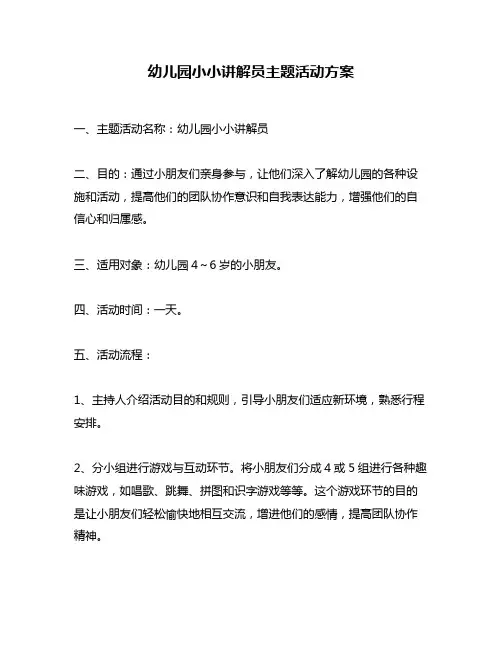 幼儿园小小讲解员主题活动方案

一、主题活动名称：幼儿园小小讲解员

二、目的：通过小朋友们亲身参与，让他们深入了解幼儿园的各种设施和活动，提高他们的团队协作意识和自我表达能力，增强他们的自信心和归属感。

三、适用对象：幼儿园 4～6 岁的小朋友。

四、活动时间：一天。

五、活动流程：

1、主持人介绍活动目的和规则，引导小朋友们适应新环境，熟悉行程安排。

2、分小组进行游戏与互动环节。将小朋友们分成 4 或 5 组进行各种趣味游戏，如唱歌、跳舞、拼图和识字游戏等等。这个游戏环节的目的是让小朋友们轻松愉快地相互交流，增进他们的感情，提高团队协作精神。